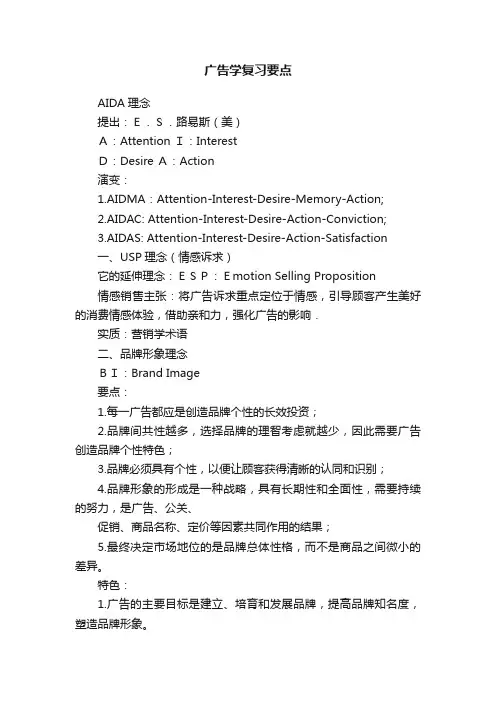 广告学复习要点

AIDA 理念

提出：E．S．路易斯（美）

A：Attention I：Interest

D：Desire A：Action

演变：

1.AIDMA：Attention-Interest-Desire-Memory-Action;

2.AIDAC: Attention-Interest-Desire-Action-Conviction;

3.AIDAS: Attention-Interest-Desire-Action-Satisfaction

一、USP 理念（情感诉求）

它的延伸理念：ESP：Emotion Selling Proposition

情感销售主张：将广告诉求重点定位于情感，引导顾客产生美好的消费情感体验，借助亲和力，强化广告的影响．

实质：营销学术语

二、品牌形象理念

BI：Brand Image

要点：

1.每一广告都应是创造品牌个性的长效投资；

2.品牌间共性越多，选择品牌的理智考虑就越少，因此需要广告创造品牌个性特色；

3.品牌必须具有个性，以便让顾客获得清晰的认同和识别；

4.品牌形象的形成是一种战略，具有长期性和全面性，需要持续的努力，是广告、公关、

促销、商品名称、定价等因素共同作用的结果；

5.最终决定市场地位的是品牌总体性格，而不是商品之间微小的差异。

特色：

1.广告的主要目标是建立、培育和发展品牌，提高品牌知名度，塑造品牌形象。